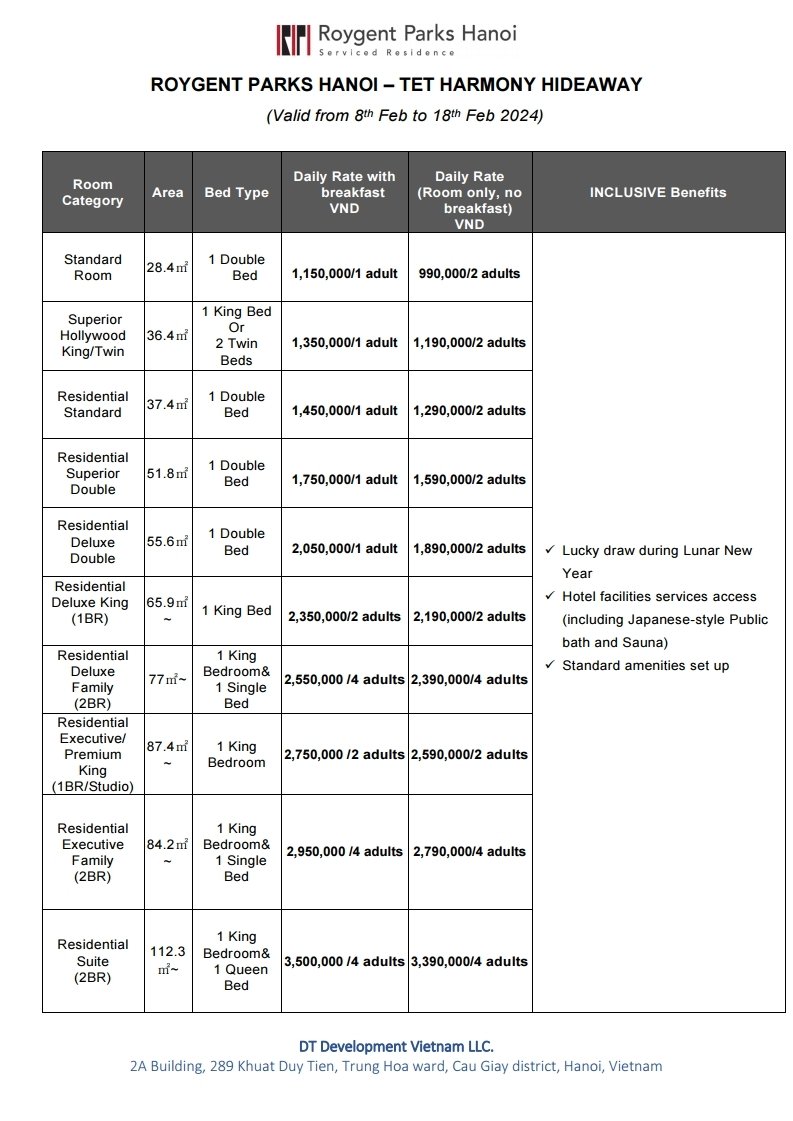 Roygent Parks Hanoi
Serviced Residence

ROYGENT PARKS HANOI – TET HARMONY HIDEAWAY

(Valid from 8th Feb to 18th Feb 2024)

| Room Category | Area | Bed Type | Daily Rate with breakfast VND | Daily Rate (Room only, no breakfast) VND | INCLUSIVE Benefits |
|---|---|---|---|---|---|
| Standard Room | 28.4㎡ | 1 Double Bed | 1,150,000/1 adult | 990,000/2 adults | ✓ Lucky draw during Lunar New Year ✓ Hotel facilities services access (including Japanese-style Public bath and Sauna) ✓ Standard amenities set up |
| Superior Hollywood King/Twin | 36.4㎡ | 1 King Bed Or 2 Twin Beds | 1,350,000/1 adult | 1,190,000/2 adults | |
| Residential Standard | 37.4㎡ | 1 Double Bed | 1,450,000/1 adult | 1,290,000/2 adults | |
| Residential Superior Double | 51.8㎡ | 1 Double Bed | 1,750,000/1 adult | 1,590,000/2 adults | |
| Residential Deluxe Double | 55.6㎡ | 1 Double Bed | 2,050,000/1 adult | 1,890,000/2 adults | |
| Residential Deluxe King (1BR) | 65.9㎡ ~ | 1 King Bed | 2,350,000/2 adults | 2,190,000/2 adults | |
| Residential Deluxe Family (2BR) | 77㎡~ | 1 King Bedroom& 1 Single Bed | 2,550,000 /4 adults | 2,390,000/4 adults | |
| Residential Executive/ Premium King (1BR/Studio) | 87.4㎡ ~ | 1 King Bedroom | 2,750,000 /2 adults | 2,590,000/2 adults | |
| Residential Executive Family (2BR) | 84.2㎡ ~ | 1 King Bedroom& 1 Single Bed | 2,950,000 /4 adults | 2,790,000/4 adults | |
| Residential Suite (2BR) | 112.3 ㎡~ | 1 King Bedroom& 1 Queen Bed | 3,500,000 /4 adults | 3,390,000/4 adults | |

DT Development Vietnam LLC.
2A Building, 289 Khuat Duy Tien, Trung Hoa ward, Cau Giay district, Hanoi, Vietnam